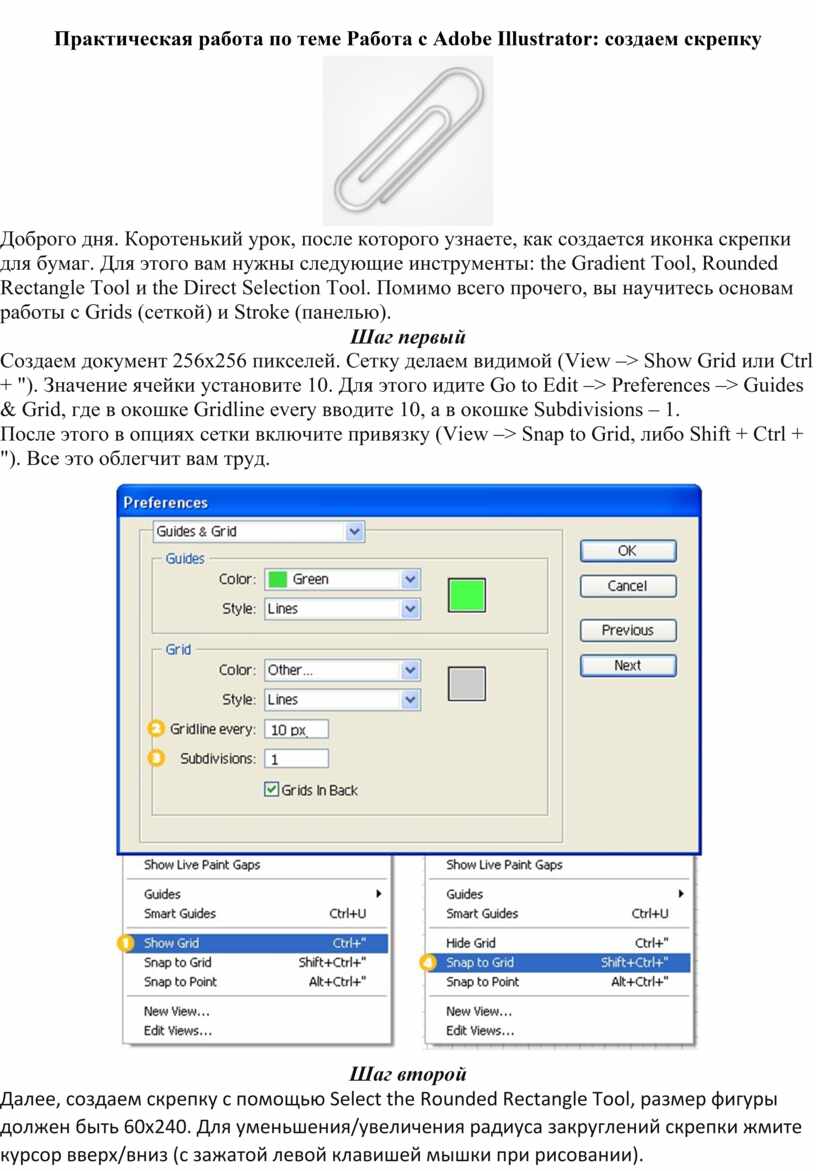 Практическая работа по теме Работа с Adobe Illustrator: создаем скрепку

Доброго дня. Коротенький урок, после которого узнаете, как создается иконка скрепки для бумаг. Для этого вам нужны следующие инструменты: the Gradient Tool, Rounded Rectangle Tool и the Direct Selection Tool. Помимо всего прочего, вы научитесь основам работы с Grids (сеткой) и Stroke (панелью).

Шаг первый

Создаем документ 256x256 пикселей. Сетку делаем видимой (View –> Show Grid или Ctrl + "). Значение ячейки установите 10. Для этого идите Go to Edit –> Preferences –> Guides & Grid, где в окошке Gridline every вводите 10, а в окошке Subdivisions – 1.
После этого в опциях сетки включите привязку (View –> Snap to Grid, либо Shift + Ctrl + "). Все это облегчит вам труд.

Preferences
Guides & Grid
Guides
Color: Green
Style: Lines
Grid
Color: Other...
Style: Lines
2 Gridline every: 10 px
3 Subdivisions: 1
Grids In Back
OK
Cancel
Previous
Next

Show Live Paint Gaps
Guides
Smart Guides Ctrl+U
1 Show Grid Ctrl+"
Snap to Grid Shift+Ctrl+"
Snap to Point Alt+Ctrl+"
New View...
Edit Views...

Show Live Paint Gaps
Guides
Smart Guides Ctrl+U
Hide Grid Ctrl+"
4 Snap to Grid Shift+Ctrl+"
Snap to Point Alt+Ctrl+"
New View...
Edit Views...

Шаг второй

Далее, создаем скрепку с помощью Select the Rounded Rectangle Tool, размер фигуры должен быть 60x240. Для уменьшения/увеличения радиуса закруглений скрепки жмите курсор вверх/вниз (с зажатой левой клавишей мышки при рисовании).